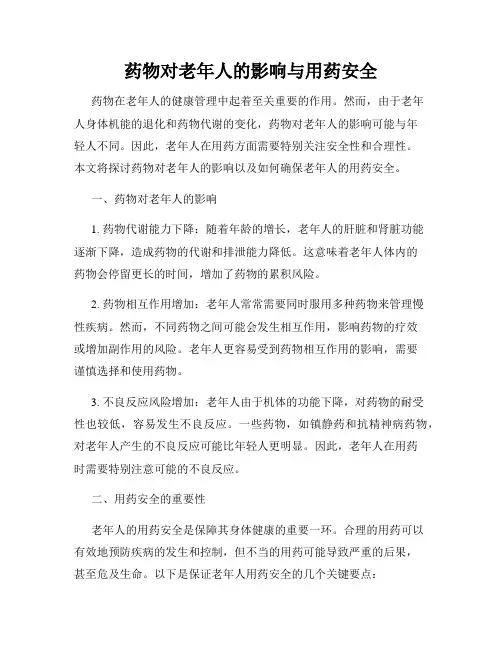 药物对老年人的影响与用药安全

药物在老年人的健康管理中起着至关重要的作用。然而，由于老年人身体机能的退化和药物代谢的变化，药物对老年人的影响可能与年轻人不同。因此，老年人在用药方面需要特别关注安全性和合理性。本文将探讨药物对老年人的影响以及如何确保老年人的用药安全。

一、药物对老年人的影响

1. 药物代谢能力下降：随着年龄的增长，老年人的肝脏和肾脏功能逐渐下降，造成药物的代谢和排泄能力降低。这意味着老年人体内的药物会停留更长的时间，增加了药物的累积风险。

2. 药物相互作用增加：老年人常常需要同时服用多种药物来管理慢性疾病。然而，不同药物之间可能会发生相互作用，影响药物的疗效或增加副作用的风险。老年人更容易受到药物相互作用的影响，需要谨慎选择和使用药物。

3. 不良反应风险增加：老年人由于机体的功能下降，对药物的耐受性也较低，容易发生不良反应。一些药物，如镇静药和抗精神病药物，对老年人产生的不良反应可能比年轻人更明显。因此，老年人在用药时需要特别注意可能的不良反应。

二、用药安全的重要性

老年人的用药安全是保障其身体健康的重要一环。合理的用药可以有效地预防疾病的发生和控制，但不当的用药可能导致严重的后果，甚至危及生命。以下是保证老年人用药安全的几个关键要点：